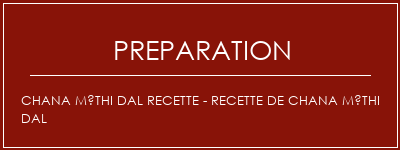 PREPARATION

CHANA M?THI DAL RECETTE - RECETTE DE CHANA M?THI DAL